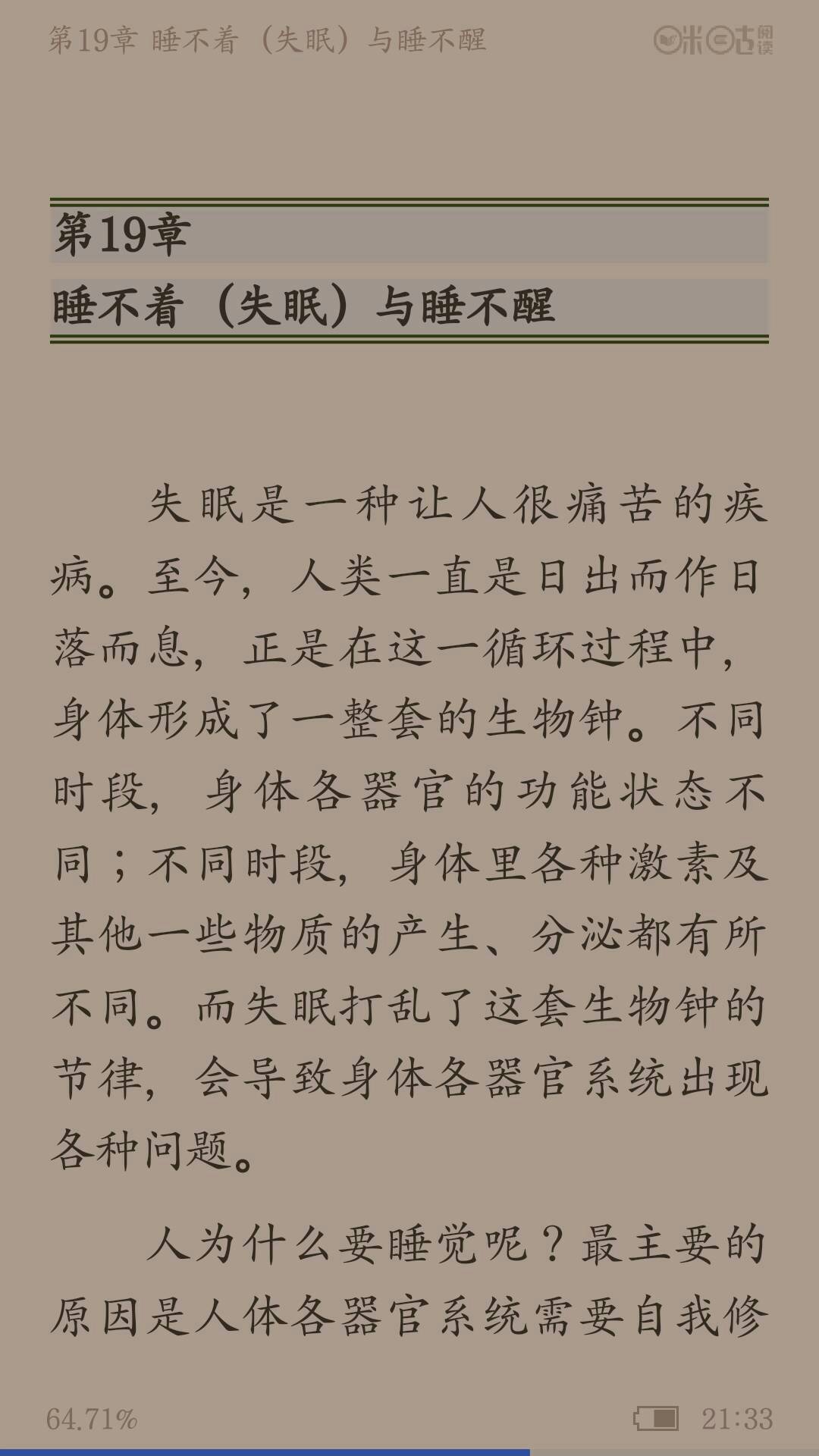 第19章 睡不着（失眠）与睡不醒

咪咕阅读

第19章

睡不着（失眠）与睡不醒

失眠是一种让人很痛苦的疾病。至今，人类一直是日出而作日落而息，正是在这一循环过程中，身体形成了一整套的生物钟。不同时段，身体各器官的功能状态不同；不同时段，身体里各种激素及其他一些物质的产生、分泌都有所不同。而失眠打乱了这套生物钟的节律，会导致身体各器官系统出现各种问题。

人为什么要睡觉呢？最主要的原因是人体各器官系统需要自我修

64.71%

21:33